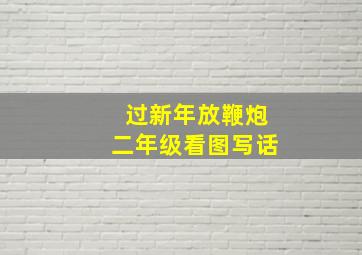 过新年放鞭炮
二年级看图写话